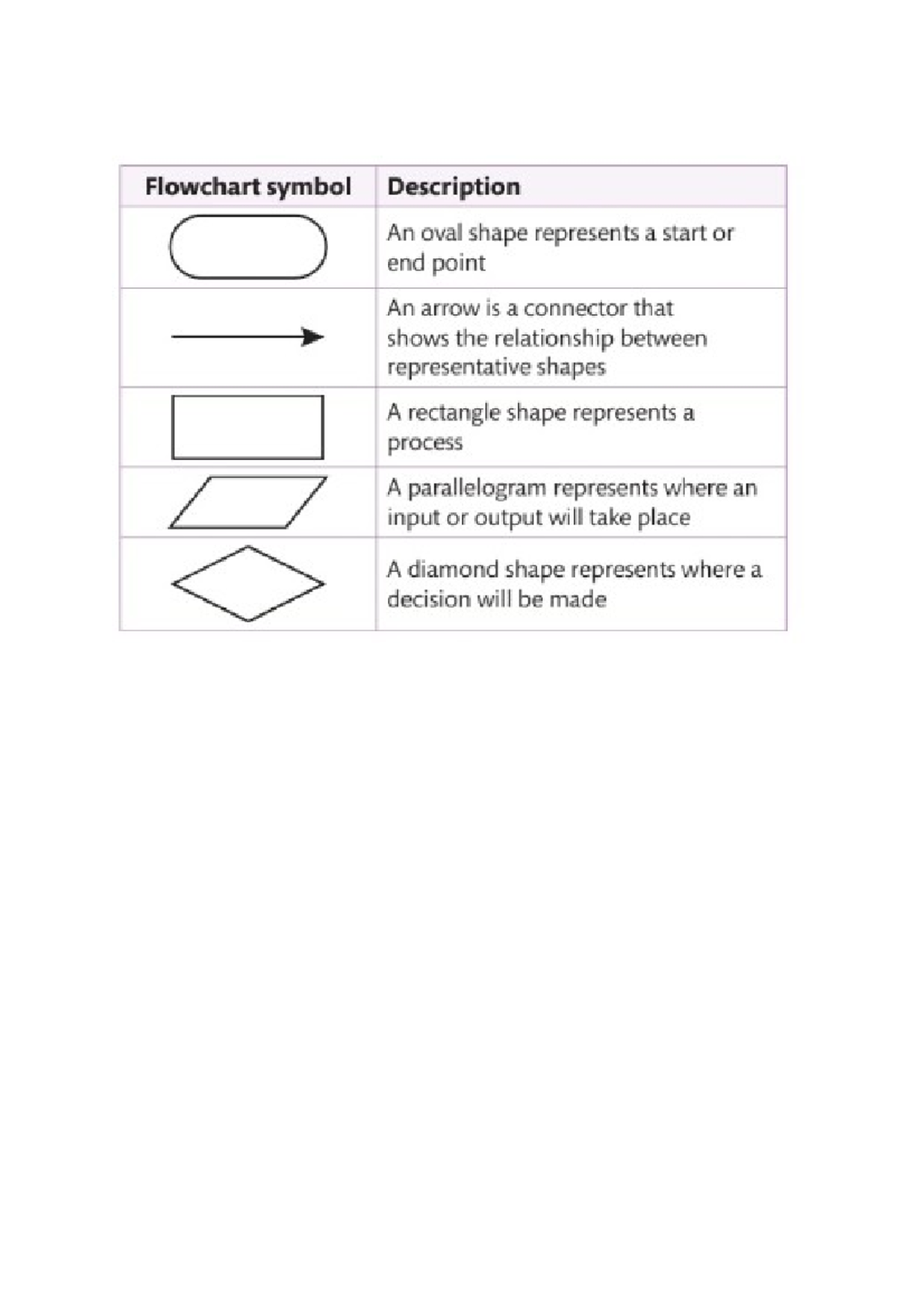 | Flowchart symbol | Description |
|---|---|
| | An oval shape represents a start or end point |
| | An arrow is a connector that shows the relationship between representative shapes |
| | A rectangle shape represents a process |
| | A parallelogram represents where an input or output will take place |
| | A diamond shape represents where a decision will be made |